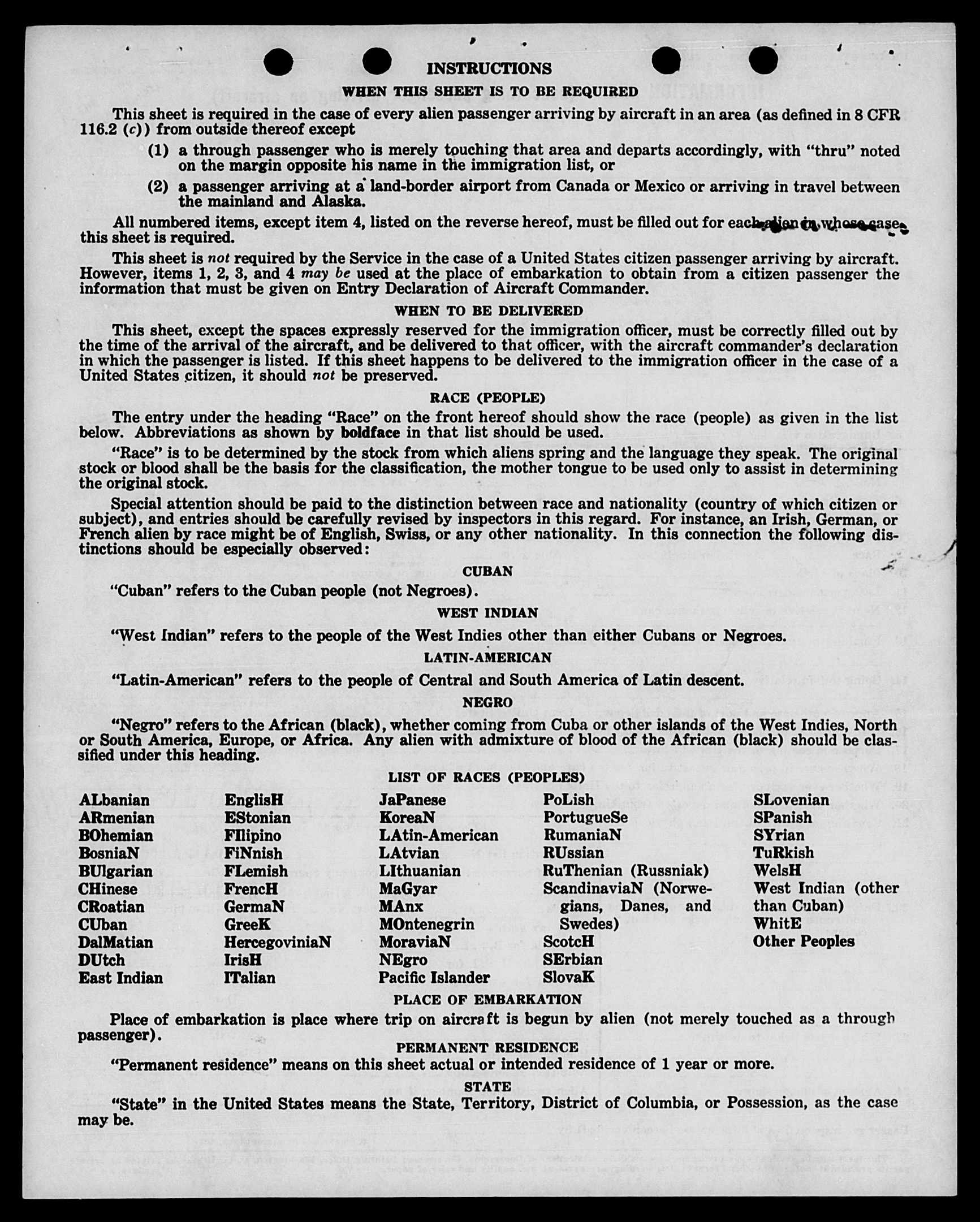 INSTRUCTIONS

WHEN THIS SHEET IS TO BE REQUIRED

This sheet is required in the case of every alien passenger arriving by aircraft in an area (as defined in 8 CFR 116.2 (c)) from outside thereof except

(1) a through passenger who is merely touching that area and departs accordingly, with "thru" noted on the margin opposite his name in the immigration list, or

(2) a passenger arriving at a land-border airport from Canada or Mexico or arriving in travel between the mainland and Alaska.

All numbered items, except item 4, listed on the reverse hereof, must be filled out for each alien in whose case this sheet is required.

This sheet is not required by the Service in the case of a United States citizen passenger arriving by aircraft. However, items 1, 2, 3, and 4 may be used at the place of embarkation to obtain from a citizen passenger the information that must be given on Entry Declaration of Aircraft Commander.

WHEN TO BE DELIVERED

This sheet, except the spaces expressly reserved for the immigration officer, must be correctly filled out by the time of the arrival of the aircraft, and be delivered to that officer, with the aircraft commander's declaration in which the passenger is listed. If this sheet happens to be delivered to the immigration officer in the case of a United States citizen, it should not be preserved.

RACE (PEOPLE)

The entry under the heading "Race" on the front hereof should show the race (people) as given in the list below. Abbreviations as shown by boldface in that list should be used.

"Race" is to be determined by the stock from which aliens spring and the language they speak. The original stock or blood shall be the basis for the classification, the mother tongue to be used only to assist in determining the original stock.

Special attention should be paid to the distinction between race and nationality (country of which citizen or subject), and entries should be carefully revised by inspectors in this regard. For instance, an Irish, German, or French alien by race might be of English, Swiss, or any other nationality. In this connection the following distinctions should be especially observed:

CUBAN

"Cuban" refers to the Cuban people (not Negroes).

WEST INDIAN

"West Indian" refers to the people of the West Indies other than either Cubans or Negroes.

LATIN-AMERICAN

"Latin-American" refers to the people of Central and South America of Latin descent.

NEGRO

"Negro" refers to the African (black), whether coming from Cuba or other islands of the West Indies, North or South America, Europe, or Africa. Any alien with admixture of blood of the African (black) should be classified under this heading.

LIST OF RACES (PEOPLES)

ALbanian
ARmenian
BOhemian
BosniaN
BUlgarian
CHinese
CRoatian
CUban
DalMatian
DUtch
East Indian

EnglisH
EStonian
FIlipino
FiNnish
FLemish
FrencH
GermaN
GreeK
HercegoviniaN
IrisH
ITalian

JaPanese
KoreaN
LAtin-American
LAtvian
LIthuanian
MaGyar
MAnx
MOntenegrin
MoraviaN
NEgro
Pacific Islander

PoLish
PortugueSe
RumaniaN
RUssian
RuThenian (Russniak)
ScandinaviaN (Norwegians, Danes, and Swedes)
ScotcH
SErbian
SlovaK

SLovenian
SPanish
SYrian
TuRkish
WelsH
West Indian (other than Cuban)
WhitE
Other Peoples

PLACE OF EMBARKATION

Place of embarkation is place where trip on aircraft is begun by alien (not merely touched as a through passenger).

PERMANENT RESIDENCE

"Permanent residence" means on this sheet actual or intended residence of 1 year or more.

STATE

"State" in the United States means the State, Territory, District of Columbia, or Possession, as the case may be.